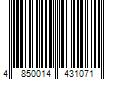 4 850014 431071